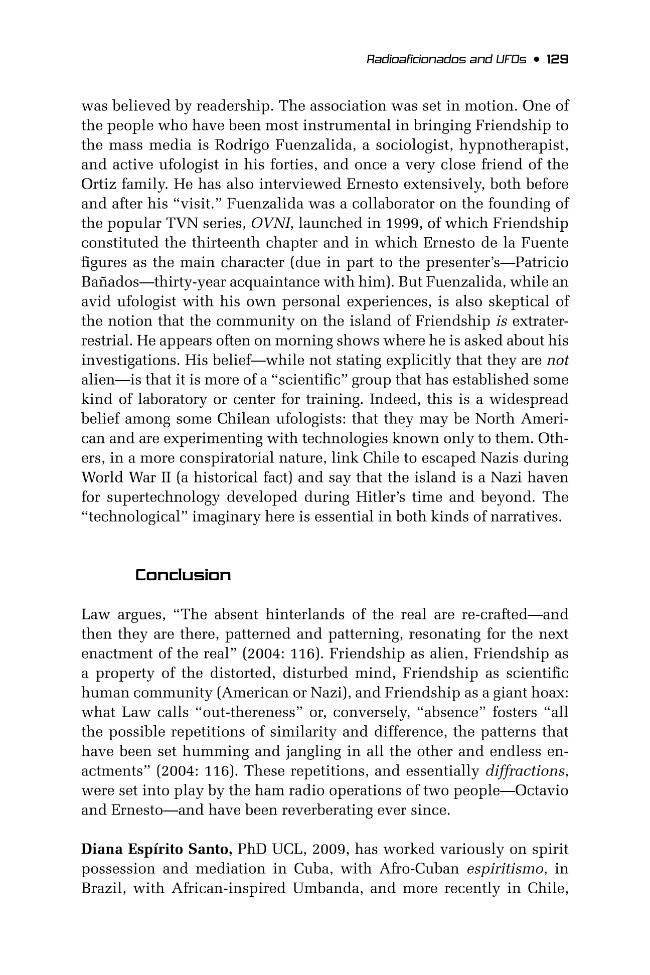 Radioaficionados and UFOs • 129

was believed by readership. The association was set in motion. One of the people who have been most instrumental in bringing Friendship to the mass media is Rodrigo Fuenzalida, a sociologist, hypnotherapist, and active ufologist in his forties, and once a very close friend of the Ortiz family. He has also interviewed Ernesto extensively, both before and after his "visit." Fuenzalida was a collaborator on the founding of the popular TVN series, OVNI, launched in 1999, of which Friendship constituted the thirteenth chapter and in which Ernesto de la Fuente figures as the main character (due in part to the presenter's—Patricio Bañados—thirty-year acquaintance with him). But Fuenzalida, while an avid ufologist with his own personal experiences, is also skeptical of the notion that the community on the island of Friendship is extraterrestrial. He appears often on morning shows where he is asked about his investigations. His belief—while not stating explicitly that they are not alien—is that it is more of a "scientific" group that has established some kind of laboratory or center for training. Indeed, this is a widespread belief among some Chilean ufologists: that they may be North American and are experimenting with technologies known only to them. Others, in a more conspiratorial nature, link Chile to escaped Nazis during World War II (a historical fact) and say that the island is a Nazi haven for supertechnology developed during Hitler's time and beyond. The "technological" imaginary here is essential in both kinds of narratives.

Conclusion

Law argues, "The absent hinterlands of the real are re-crafted—and then they are there, patterned and patterning, resonating for the next enactment of the real" (2004: 116). Friendship as alien, Friendship as a property of the distorted, disturbed mind, Friendship as scientific human community (American or Nazi), and Friendship as a giant hoax: what Law calls "out-thereness" or, conversely, "absence" fosters "all the possible repetitions of similarity and difference, the patterns that have been set humming and jangling in all the other and endless enactments" (2004: 116). These repetitions, and essentially diffractions, were set into play by the ham radio operations of two people—Octavio and Ernesto—and have been reverberating ever since.

Diana Espírito Santo, PhD UCL, 2009, has worked variously on spirit possession and mediation in Cuba, with Afro-Cuban espiritismo, in Brazil, with African-inspired Umbanda, and more recently in Chile,